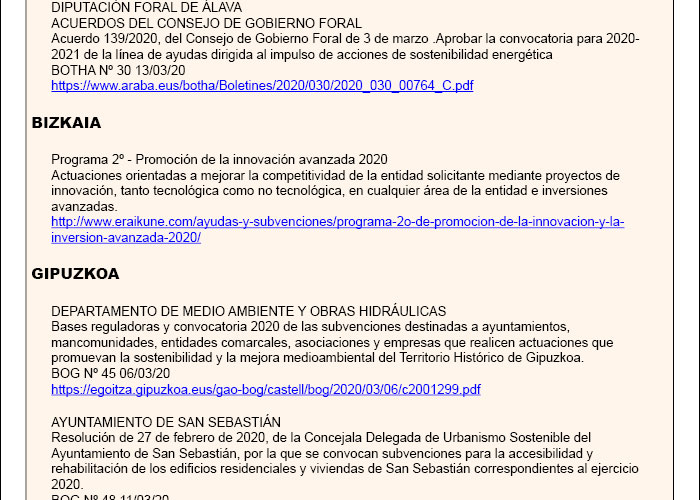 DIPUTACIÓN FORAL DE ÁLAVA
ACUERDOS DEL CONSEJO DE GOBIERNO FORAL
Acuerdo 139/2020, del Consejo de Gobierno Foral de 3 de marzo .Aprobar la convocatoria para 2020-2021 de la línea de ayudas dirigida al impulso de acciones de sostenibilidad energética
BOTHA Nº 30 13/03/20
https://www.araba.eus/botha/Boletines/2020/030/2020_030_00764_C.pdf

BIZKAIA

Programa 2º - Promoción de la innovación avanzada 2020
Actuaciones orientadas a mejorar la competitividad de la entidad solicitante mediante proyectos de innovación, tanto tecnológica como no tecnológica, en cualquier área de la entidad e inversiones avanzadas.
http://www.eraikune.com/ayudas-y-subvenciones/programa-2o-de-promocion-de-la-innovacion-y-la-inversion-avanzada-2020/

GIPUZKOA

DEPARTAMENTO DE MEDIO AMBIENTE Y OBRAS HIDRÁULICAS
Bases reguladoras y convocatoria 2020 de las subvenciones destinadas a ayuntamientos, mancomunidades, entidades comarcales, asociaciones y empresas que realicen actuaciones que promuevan la sostenibilidad y la mejora medioambiental del Territorio Histórico de Gipuzkoa.
BOG Nº 45 06/03/20
https://egoitza.gipuzkoa.eus/gao-bog/castell/bog/2020/03/06/c2001299.pdf

AYUNTAMIENTO DE SAN SEBASTIÁN
Resolución de 27 de febrero de 2020, de la Concejala Delegada de Urbanismo Sostenible del Ayuntamiento de San Sebastián, por la que se convocan subvenciones para la accesibilidad y rehabilitación de los edificios residenciales y viviendas de San Sebastián correspondientes al ejercicio 2020.
BOG Nº 48 11/03/20